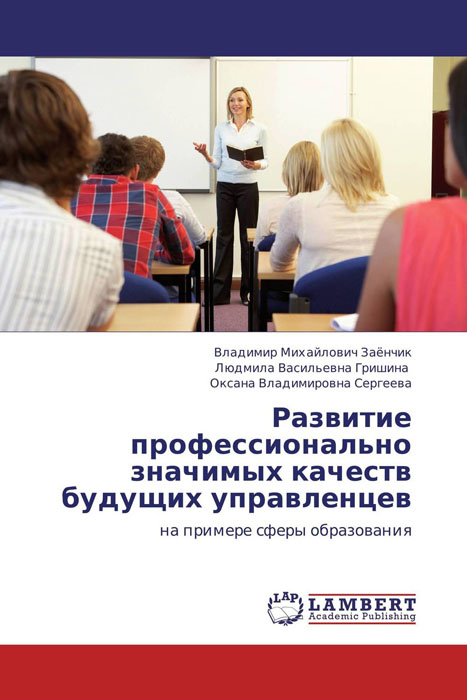 Владимир Михайлович Заёнчик
Людмила Васильевна Гришина
Оксана Владимировна Сергеева

Развитие профессионально значимых качеств будущих управленцев

на примере сферы образования

LAP
LAMBERT
Academic Publishing